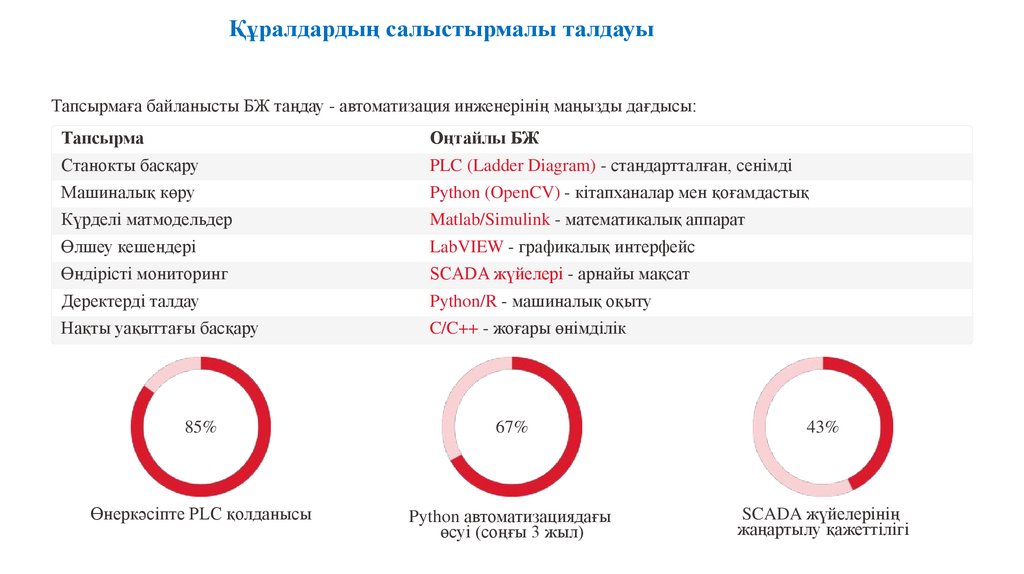 Құралдардың салыстырмалы талдауы

Тапсырмаға байланысты БЖ таңдау - автоматизация инженерінің маңызды дағдысы:

| Тапсырма | Оңтайлы БЖ |
|---|---|
| Станокты басқару | PLC (Ladder Diagram) - стандартталған, сенімді |
| Машиналық көру | Python (OpenCV) - кітапханалар мен қоғамдастық |
| Күрделі матмодельдер | Matlab/Simulink - математикалық аппарат |
| Өлшеу кешендері | LabVIEW - графикалық интерфейс |
| Өндірісті мониторинг | SCADA жүйелері - арнайы мақсат |
| Деректерді талдау | Python/R - машиналық оқыту |
| Нақты уақыттағы басқару | C/C++ - жоғары өнімділік |

85%

Өнеркәсіпте PLC қолданысы

67%

Python автоматизациядағы өсуі (соңғы 3 жыл)

43%

SCADA жүйелерінің жаңартылу қажеттілігі